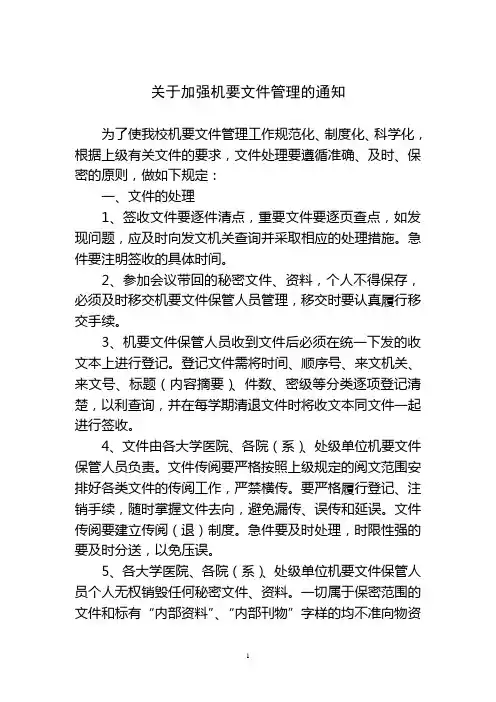 关于加强机要文件管理的通知

为了使我校机要文件管理工作规范化、制度化、科学化，根据上级有关文件的要求，文件处理要遵循准确、及时、保密的原则，做如下规定：

一、文件的处理

1、签收文件要逐件清点，重要文件要逐页查点，如发现问题，应及时向发文机关查询并采取相应的处理措施。急件要注明签收的具体时间。

2、参加会议带回的秘密文件、资料，个人不得保存，必须及时移交机要文件保管人员管理，移交时要认真履行移交手续。

3、机要文件保管人员收到文件后必须在统一下发的收文本上进行登记。登记文件需将时间、顺序号、来文机关、来文号、标题（内容摘要）、件数、密级等分类逐项登记清楚，以利查询，并在每学期清退文件时将收文本同文件一起进行签收。

4、文件由各大学医院、各院（系）、处级单位机要文件保管人员负责。文件传阅要严格按照上级规定的阅文范围安排好各类文件的传阅工作，严禁横传。要严格履行登记、注销手续，随时掌握文件去向，避免漏传、误传和延误。文件传阅要建立传阅（退）制度。急件要及时处理，时限性强的要及时分送，以免压误。

5、各大学医院、各院（系）、处级单位机要文件保管人员个人无权销毁任何秘密文件、资料。一切属于保密范围的文件和标有“内部资料”、“内部刊物”字样的均不准向物资

1